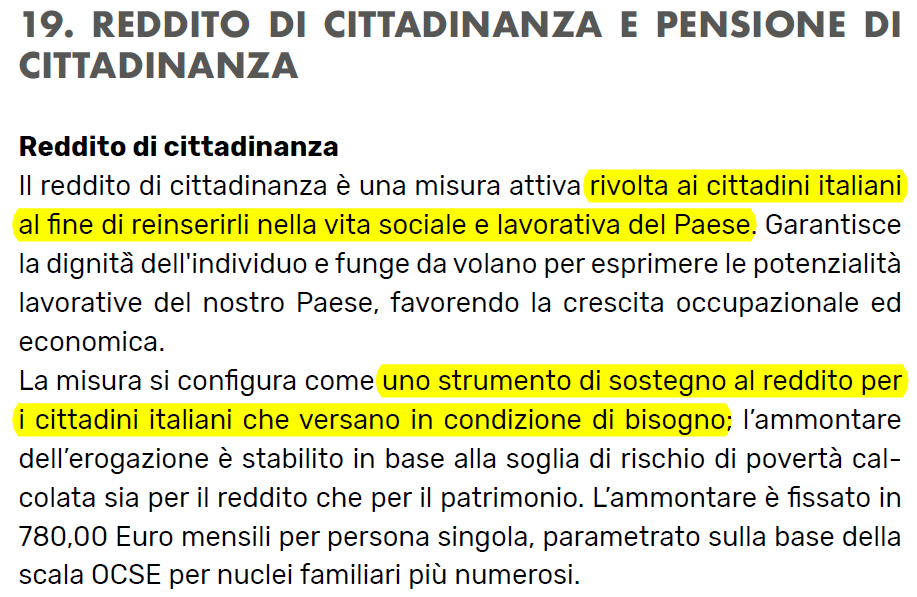 19. REDDITO DI CITTADINANZA E PENSIONE DI CITTADINANZA

Reddito di cittadinanza
Il reddito di cittadinanza è una misura attiva rivolta ai cittadini italiani al fine di reinserirli nella vita sociale e lavorativa del Paese. Garantisce la dignità dell'individuo e funge da volano per esprimere le potenzialità lavorative del nostro Paese, favorendo la crescita occupazionale ed economica.
La misura si configura come uno strumento di sostegno al reddito per i cittadini italiani che versano in condizione di bisogno; l'ammontare dell'erogazione è stabilito in base alla soglia di rischio di povertà calcolata sia per il reddito che per il patrimonio. L'ammontare è fissato in 780,00 Euro mensili per persona singola, parametrato sulla base della scala OCSE per nuclei familiari più numerosi.